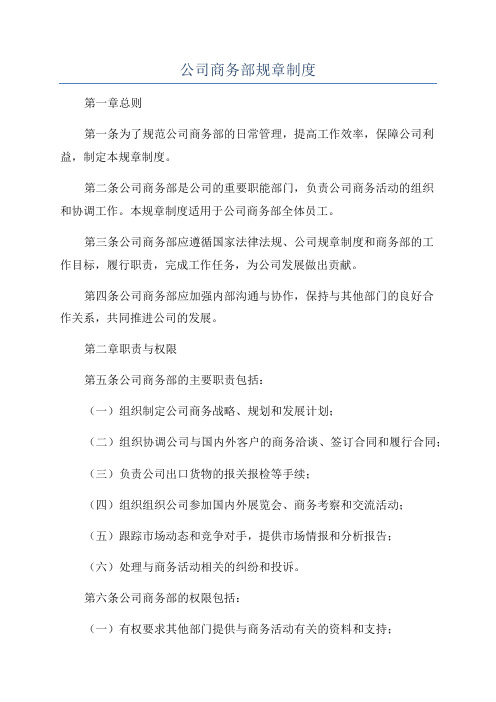 公司商务部规章制度

第一章总则

第一条为了规范公司商务部的日常管理，提高工作效率，保障公司利益，制定本规章制度。

第二条公司商务部是公司的重要职能部门，负责公司商务活动的组织和协调工作。本规章制度适用于公司商务部全体员工。

第三条公司商务部应遵循国家法律法规、公司规章制度和商务部的工作目标，履行职责，完成工作任务，为公司发展做出贡献。

第四条公司商务部应加强内部沟通与协作，保持与其他部门的良好合作关系，共同推进公司的发展。

第二章职责与权限

第五条公司商务部的主要职责包括：

（一）组织制定公司商务战略、规划和发展计划；

（二）组织协调公司与国内外客户的商务洽谈、签订合同和履行合同；

（三）负责公司出口货物的报关报检等手续；

（四）组织组织公司参加国内外展览会、商务考察和交流活动；

（五）跟踪市场动态和竞争对手，提供市场情报和分析报告；

（六）处理与商务活动相关的纠纷和投诉。

第六条公司商务部的权限包括：

（一）有权要求其他部门提供与商务活动有关的资料和支持；